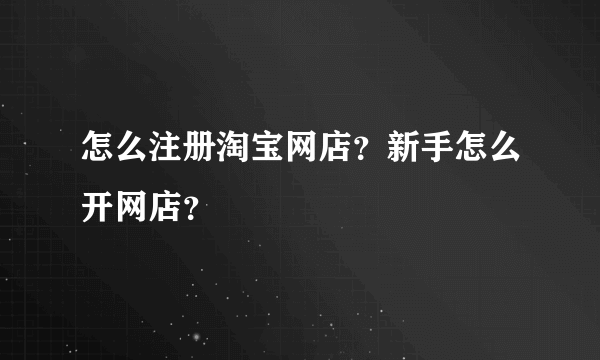 怎么注册淘宝网店？新手怎么开网店？